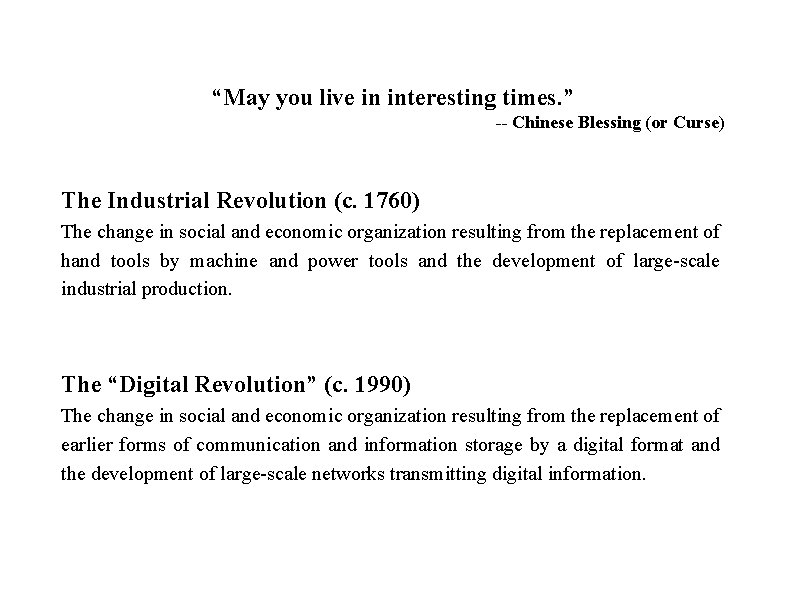 “May you live in interesting times.”
-- Chinese Blessing (or Curse)

The Industrial Revolution (c. 1760)
The change in social and economic organization resulting from the replacement of hand tools by machine and power tools and the development of large-scale industrial production.

The “Digital Revolution” (c. 1990)
The change in social and economic organization resulting from the replacement of earlier forms of communication and information storage by a digital format and the development of large-scale networks transmitting digital information.